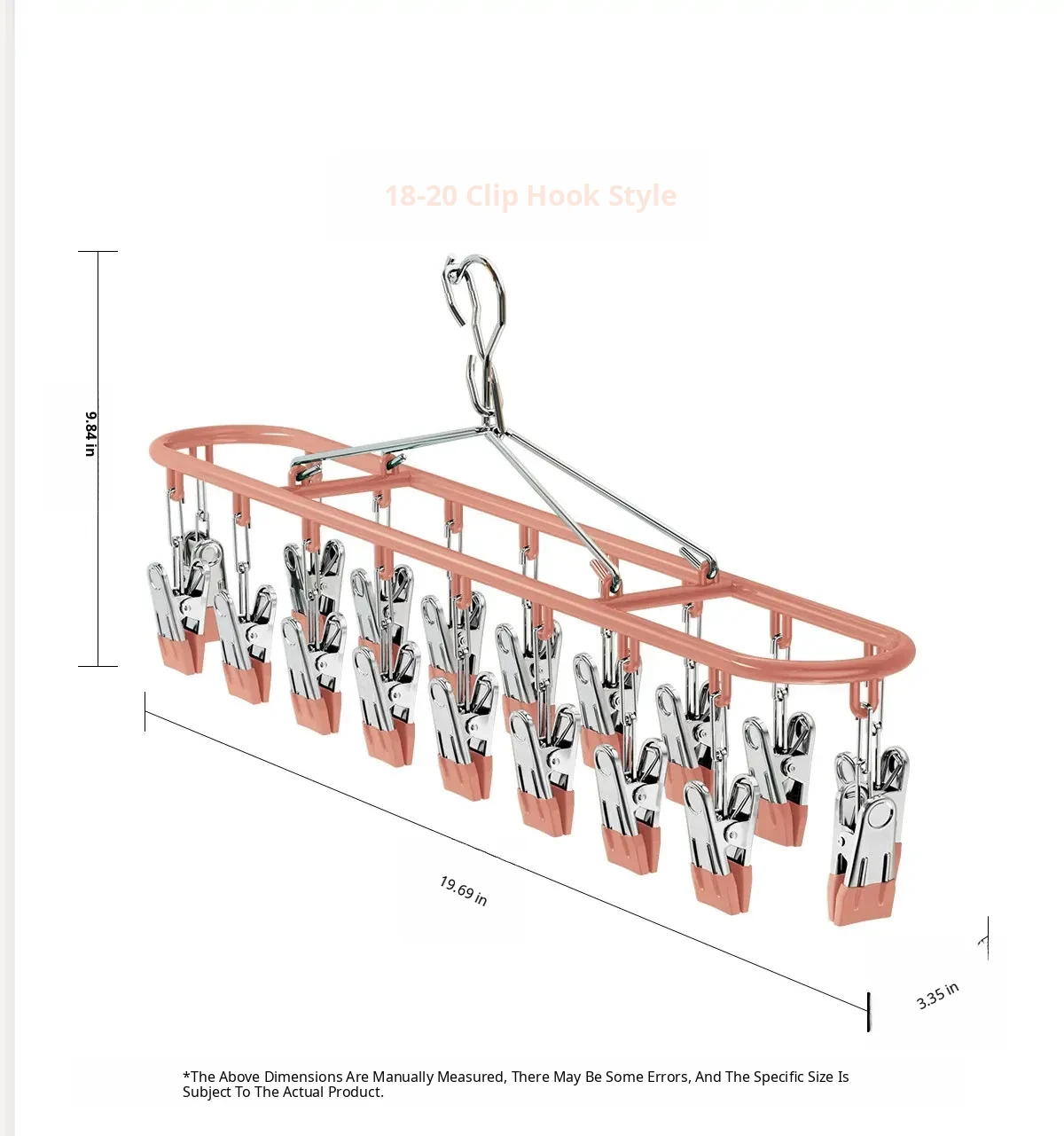 18-20 Clip Hook Style

9.84 in

19.69 in

3.35 in

*The Above Dimensions Are Manually Measured, There May Be Some Errors, And The Specific Size Is Subject To The Actual Product.